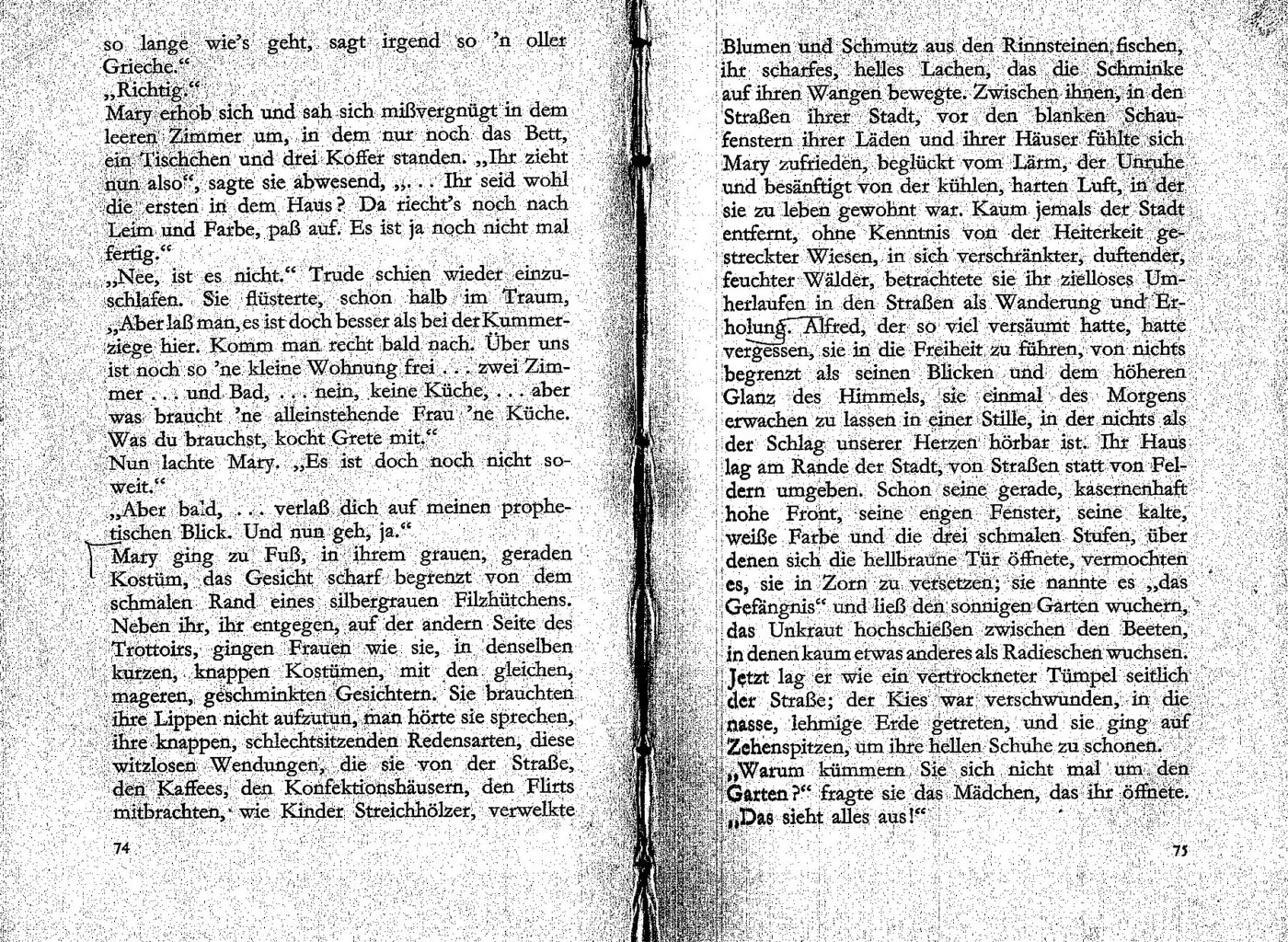 so lange wie's geht, sagt irgend so 'n oller Grieche."
„Richtig."
Mary erhob sich und sah sich mißvergnügt in dem leeren Zimmer um, in dem nur noch das Bett, ein Tischchen und drei Koffer standen. „Ihr zieht nun also", sagte sie abwesend, „. . . Ihr seid wohl die ersten in dem Haus? Da riecht's noch nach Leim und Farbe, paß auf. Es ist ja noch nicht mal fertig."
„Nee, ist es nicht." Trude schien wieder einzuschlafen. Sie flüsterte, schon halb im Traum, „Aber laß man, es ist doch besser als bei der Kummerziege hier. Komm man recht bald nach. Über uns ist noch so 'ne kleine Wohnung frei . . . zwei Zimmer . . . und Bad, . . . nein, keine Küche, . . . aber was braucht 'ne alleinstehende Frau 'ne Küche. Was du brauchst, kocht Grete mit."
Nun lachte Mary. „Es ist doch noch nicht soweit."
„Aber bald, . . . verlaß dich auf meinen prophetischen Blick. Und nun geh, ja."
Mary ging zu Fuß, in ihrem grauen, geraden Kostüm, das Gesicht scharf begrenzt von dem schmalen Rand eines silbergrauen Filzhütchens. Neben ihr, ihr entgegen, auf der andern Seite des Trottoirs, gingen Frauen wie sie, in denselben kurzen, knappen Kostümen, mit den gleichen, mageren, geschminkten Gesichtern. Sie brauchten ihre Lippen nicht aufzutun, man hörte sie sprechen, ihre knappen, schlechtsitzenden Redensarten, diese witzlosen Wendungen, die sie von der Straße, den Kaffees, den Konfektionshäusern, den Flirts mitbrachten, wie Kinder Streichhölzer, verwelkte

74

Blumen und Schmutz aus den Rinnsteinen fischen, ihr scharfes, helles Lachen, das die Schminke auf ihren Wangen bewegte. Zwischen ihnen, in den Straßen ihrer Stadt, vor den blanken Schaufenstern ihrer Läden und ihrer Häuser fühlte sich Mary zufrieden, beglückt vom Lärm, der Unruhe und besänftigt von der kühlen, harten Luft, in der sie zu leben gewohnt war. Kaum jemals der Stadt entfernt, ohne Kenntnis von der Heiterkeit gestreckter Wiesen, in sich verschränkter, duftender, feuchter Wälder, betrachtete sie ihr zielloses Umherlaufen in den Straßen als Wanderung und Erholung. Alfred, der so viel versäumt hatte, hatte vergessen, sie in die Freiheit zu führen, von nichts begrenzt als seinen Blicken und dem höheren Glanz des Himmels, sie einmal des Morgens erwachen zu lassen in einer Stille, in der nichts als der Schlag unserer Herzen hörbar ist. Ihr Haus lag am Rande der Stadt, von Straßen statt von Feldern umgeben. Schon seine gerade, kasernenhaft hohe Front, seine engen Fenster, seine kalte, weiße Farbe und die drei schmalen Stufen, über denen sich die hellbraune Tür öffnete, vermochten es, sie in Zorn zu versetzen; sie nannte es „das Gefängnis" und ließ den sonnigen Garten wuchern, das Unkraut hochschießen zwischen den Beeten, in denen kaum etwas anderes als Radieschen wuchsen. Jetzt lag er wie ein vertrockneter Tümpel seitlich der Straße; der Kies war verschwunden, in die nasse, lehmige Erde getreten, und sie ging auf Zehenspitzen, um ihre hellen Schuhe zu schonen.
„Warum kümmern Sie sich nicht mal um den Garten?" fragte sie das Mädchen, das ihr öffnete. „Das sieht alles aus!"

75